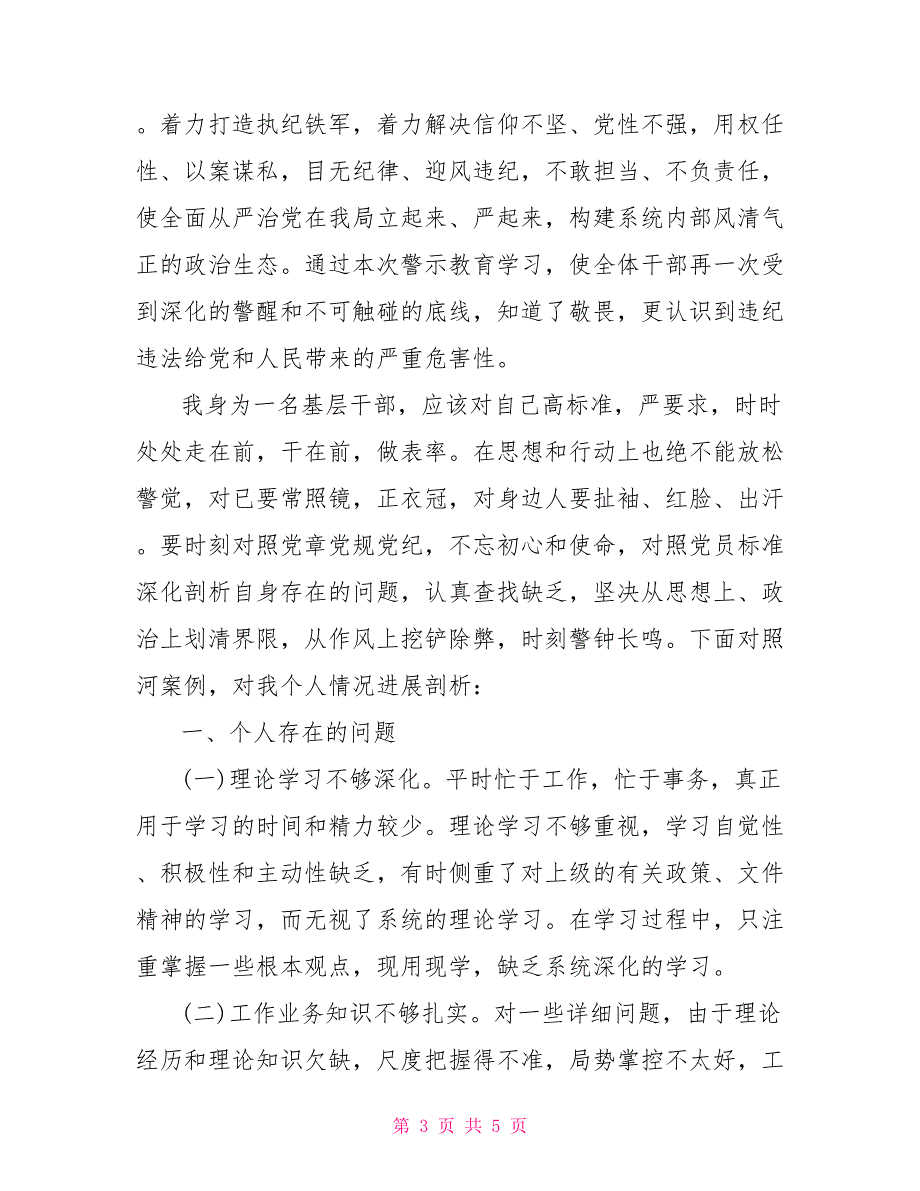 。着力打造执纪铁军，着力解决信仰不坚、党性不强，用权任性、以案谋私，目无纪律、迎风违纪，不敢担当、不负责任，使全面从严治党在我局立起来、严起来，构建系统内部风清气正的政治生态。通过本次警示教育学习，使全体干部再一次受到深化的警醒和不可触碰的底线，知道了敬畏，更认识到违纪违法给党和人民带来的严重危害性。

我身为一名基层干部，应该对自己高标准，严要求，时时处处走在前，干在前，做表率。在思想和行动上也绝不能放松警觉，对已要常照镜，正衣冠，对身边人要扯袖、红脸、出汗。要时刻对照党章党规党纪，不忘初心和使命，对照党员标准深化剖析自身存在的问题，认真查找缺乏，坚决从思想上、政治上划清界限，从作风上挖铲除弊，时刻警钟长鸣。下面对照河案例，对我个人情况进展剖析：

一、个人存在的问题

(一)理论学习不够深化。平时忙于工作，忙于事务，真正用于学习的时间和精力较少。理论学习不够重视，学习自觉性、积极性和主动性缺乏，有时侧重了对上级的有关政策、文件精神的学习，而无视了系统的理论学习。在学习过程中，只注重掌握一些根本观点，现用现学，缺乏系统深化的学习。

(二)工作业务知识不够扎实。对一些详细问题，由于理论经历和理论知识欠缺，尺度把握得不准，局势掌控不太好，工

第 3 页 共 5 页